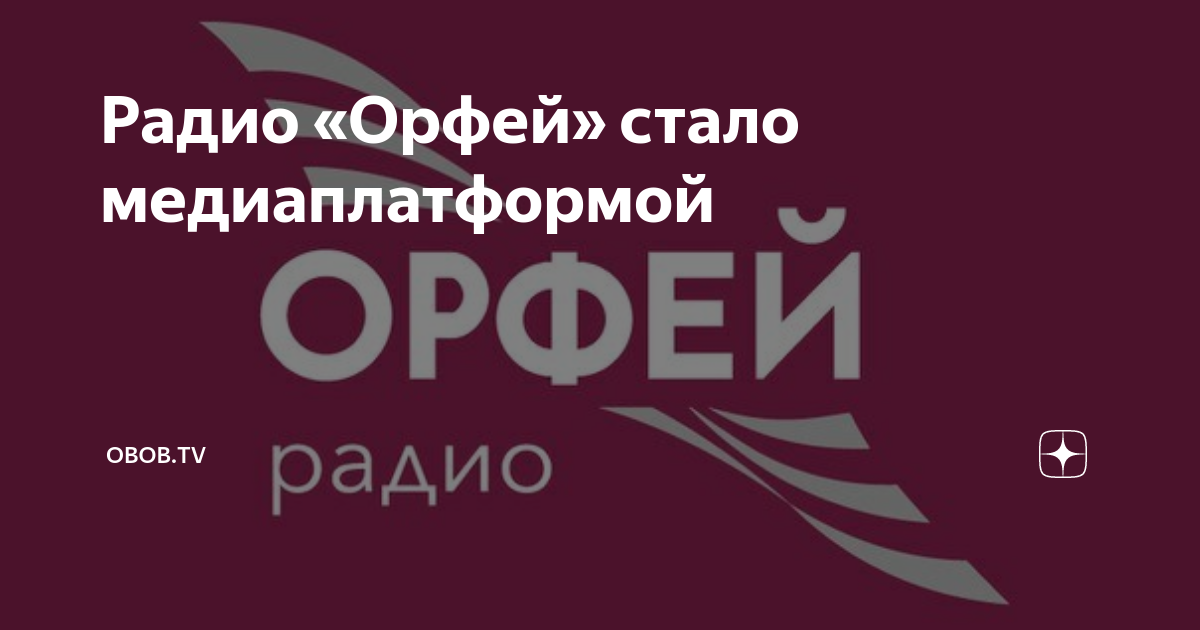 Радио «Орфей» стало медиаплатформой

ОРФЕЙ

радио

OBOB.TV